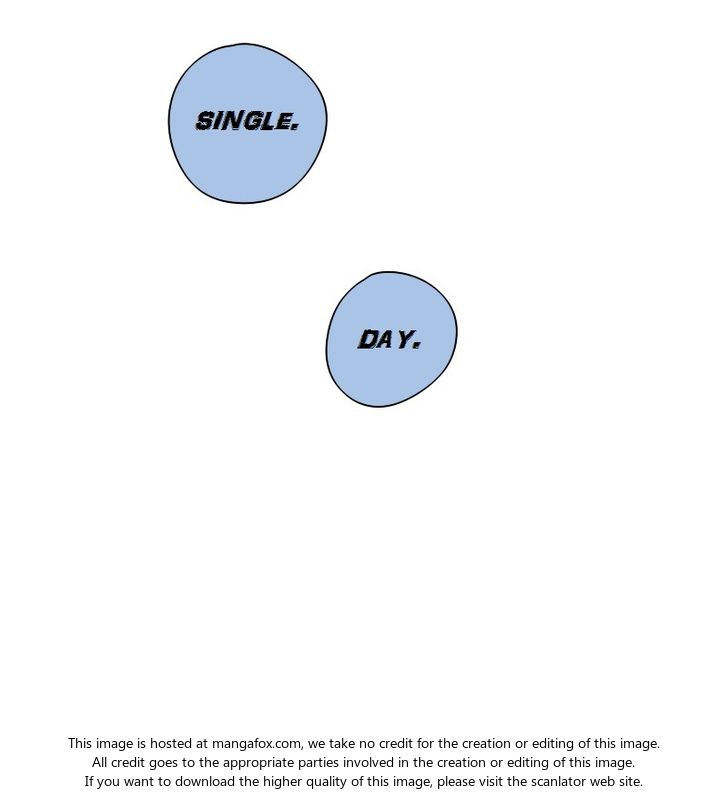 SINGLE.

DAY.

This image is hosted at mangafox.com, we take no credit for the creation or editing of this image.
All credit goes to the appropriate parties involved in the creation or editing of this image.
If you want to download the higher quality of this image, please visit the scanlator web site.